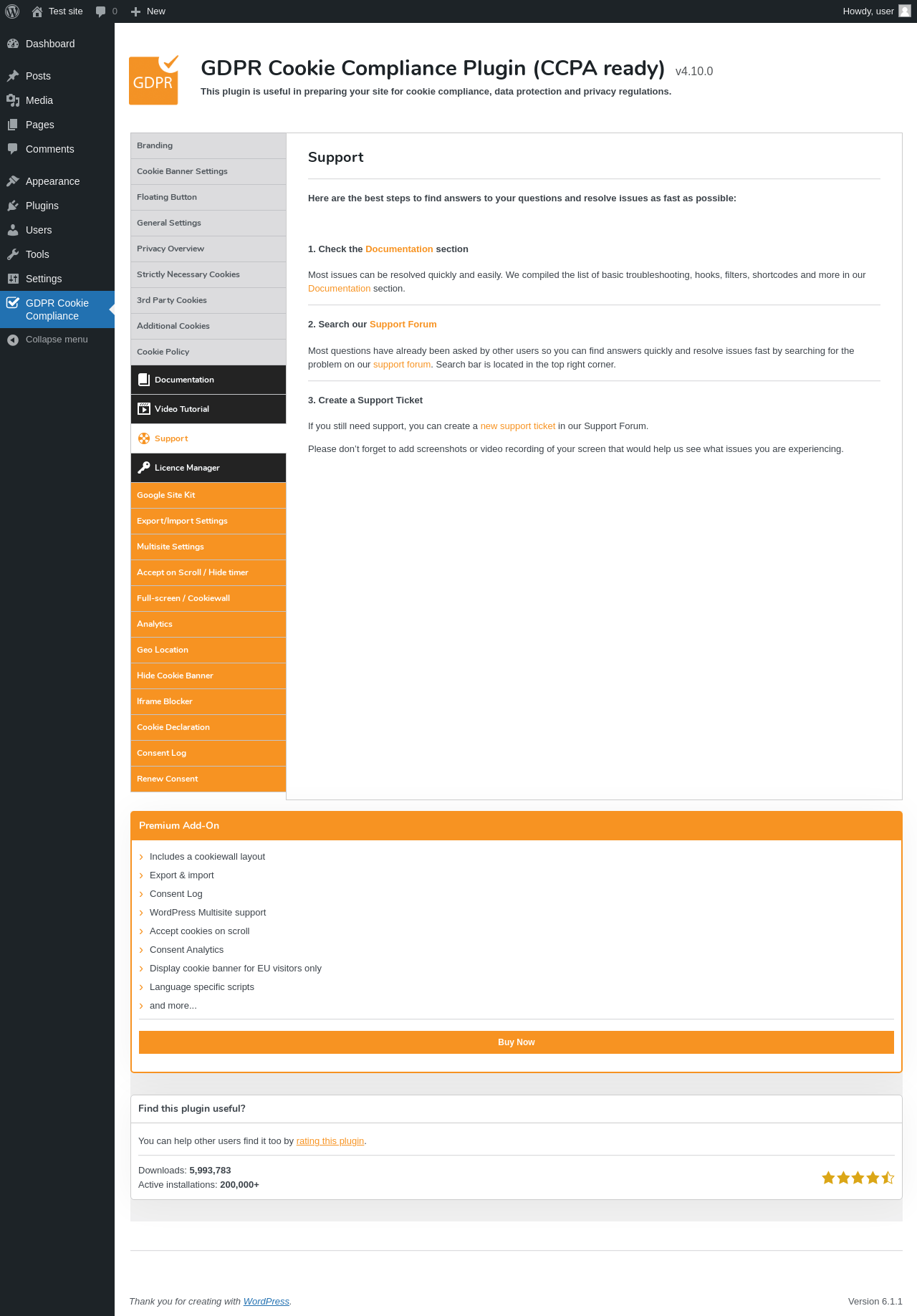 Test site 0 New Howdy, user

Dashboard
Posts
Media
Pages
Comments
Appearance
Plugins
Users
Tools
Settings
GDPR Cookie Compliance
Collapse menu

GDPR

GDPR Cookie Compliance Plugin (CCPA ready) v4.10.0
This plugin is useful in preparing your site for cookie compliance, data protection and privacy regulations.

Branding
Cookie Banner Settings
Floating Button
General Settings
Privacy Overview
Strictly Necessary Cookies
3rd Party Cookies
Additional Cookies
Cookie Policy
Documentation
Video Tutorial
Support
Licence Manager
Google Site Kit
Export/Import Settings
Multisite Settings
Accept on Scroll / Hide timer
Full-screen / Cookiewall
Analytics
Geo Location
Hide Cookie Banner
Iframe Blocker
Cookie Declaration
Consent Log
Renew Consent

Support

Here are the best steps to find answers to your questions and resolve issues as fast as possible:

1. Check the Documentation section

Most issues can be resolved quickly and easily. We compiled the list of basic troubleshooting, hooks, filters, shortcodes and more in our Documentation section.

2. Search our Support Forum

Most questions have already been asked by other users so you can find answers quickly and resolve issues fast by searching for the problem on our support forum. Search bar is located in the top right corner.

3. Create a Support Ticket

If you still need support, you can create a new support ticket in our Support Forum.

Please don't forget to add screenshots or video recording of your screen that would help us see what issues you are experiencing.

Premium Add-On

Includes a cookiewall layout
Export & import
Consent Log
WordPress Multisite support
Accept cookies on scroll
Consent Analytics
Display cookie banner for EU visitors only
Language specific scripts
and more...

Buy Now

Find this plugin useful?

You can help other users find it too by rating this plugin.

Downloads: 5,993,783
Active installations: 200,000+

Thank you for creating with WordPress.

Version 6.1.1